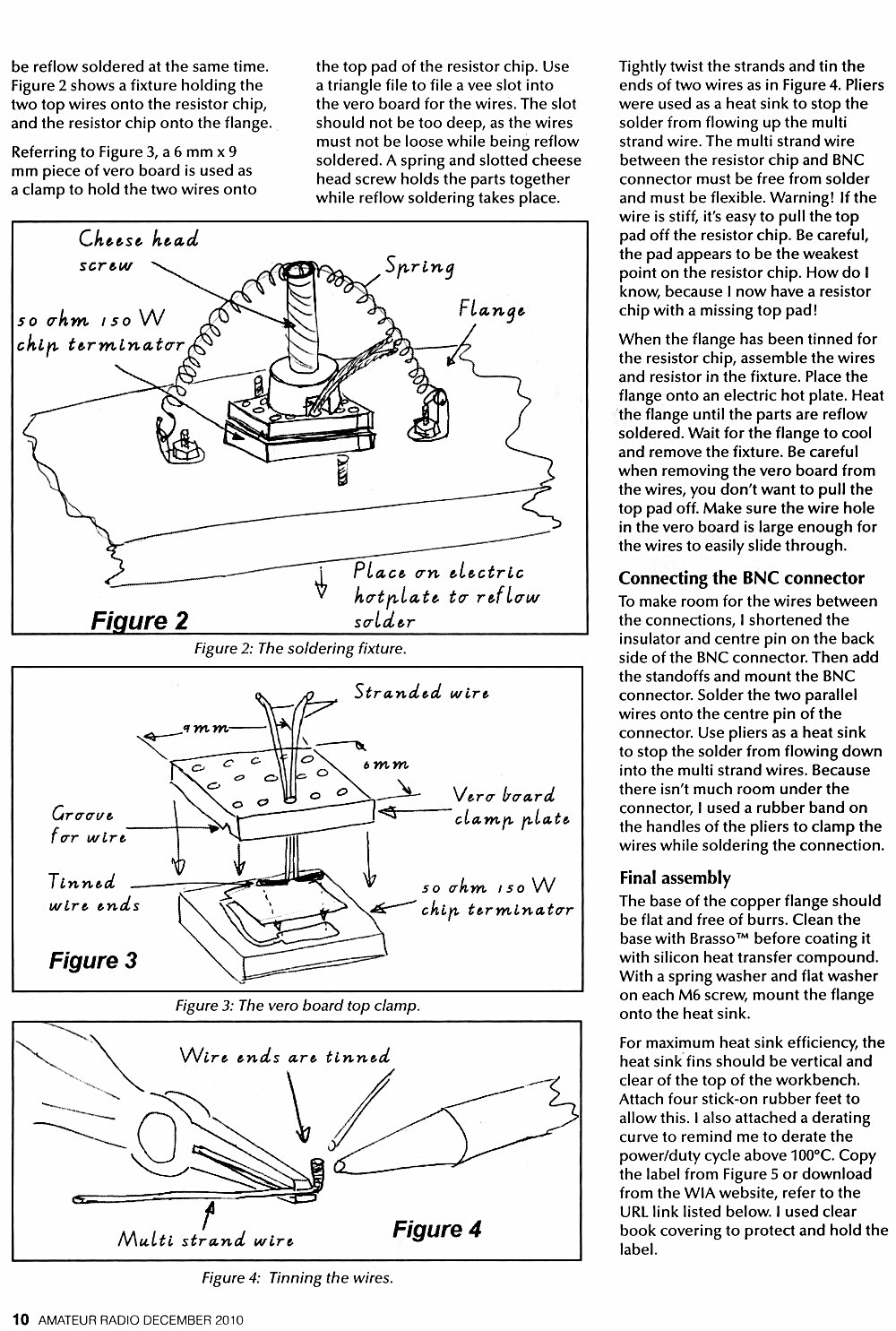 be reflow soldered at the same time. Figure 2 shows a fixture holding the two top wires onto the resistor chip, and the resistor chip onto the flange.

Referring to Figure 3, a 6 mm x 9 mm piece of vero board is used as a clamp to hold the two wires onto the top pad of the resistor chip. Use a triangle file to file a vee slot into the vero board for the wires. The slot should not be too deep, as the wires must not be loose while being reflow soldered. A spring and slotted cheese head screw holds the parts together while reflow soldering takes place.

Cheese head screw

Spring

50 ohm 150 W chip terminator

Flange

Place on electric hotplate to reflow solder

Figure 2

Figure 2: The soldering fixture.

Stranded wire

9mm

6mm

Vero board clamp plate

Groove for wire

Tinned wire ends

50 ohm 150 W chip terminator

Figure 3

Figure 3: The vero board top clamp.

Wire ends are tinned

Multi strand wire

Figure 4

Figure 4: Tinning the wires.

Tightly twist the strands and tin the ends of two wires as in Figure 4. Pliers were used as a heat sink to stop the solder from flowing up the multi strand wire. The multi strand wire between the resistor chip and BNC connector must be free from solder and must be flexible. Warning! If the wire is stiff, it's easy to pull the top pad off the resistor chip. Be careful, the pad appears to be the weakest point on the resistor chip. How do I know, because I now have a resistor chip with a missing top pad!

When the flange has been tinned for the resistor chip, assemble the wires and resistor in the fixture. Place the flange onto an electric hot plate. Heat the flange until the parts are reflow soldered. Wait for the flange to cool and remove the fixture. Be careful when removing the vero board from the wires, you don't want to pull the top pad off. Make sure the wire hole in the vero board is large enough for the wires to easily slide through.

Connecting the BNC connector

To make room for the wires between the connections, I shortened the insulator and centre pin on the back side of the BNC connector. Then add the standoffs and mount the BNC connector. Solder the two parallel wires onto the centre pin of the connector. Use pliers as a heat sink to stop the solder from flowing down into the multi strand wires. Because there isn't much room under the connector, I used a rubber band on the handles of the pliers to clamp the wires while soldering the connection.

Final assembly

The base of the copper flange should be flat and free of burrs. Clean the base with Brasso™ before coating it with silicon heat transfer compound. With a spring washer and flat washer on each M6 screw, mount the flange onto the heat sink.

For maximum heat sink efficiency, the heat sink fins should be vertical and clear of the top of the workbench. Attach four stick-on rubber feet to allow this. I also attached a derating curve to remind me to derate the power/duty cycle above 100°C. Copy the label from Figure 5 or download from the WIA website, refer to the URL link listed below. I used clear book covering to protect and hold the label.

10 AMATEUR RADIO DECEMBER 2010